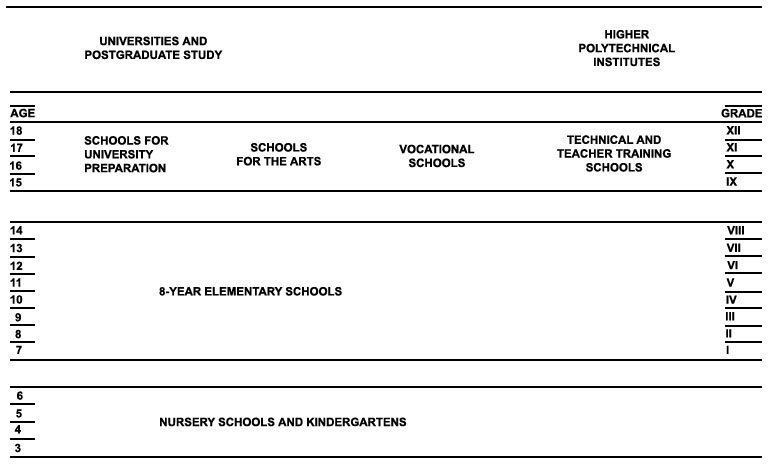 UNIVERSITIES AND POSTGRADUATE STUDY

HIGHER POLYTECHNICAL INSTITUTES

AGE

GRADE

18
17
16
15

SCHOOLS FOR UNIVERSITY PREPARATION

SCHOOLS FOR THE ARTS

VOCATIONAL SCHOOLS

TECHNICAL AND TEACHER TRAINING SCHOOLS

XII
XI
X
IX

14
13
12
11
10
9
8
7

8-YEAR ELEMENTARY SCHOOLS

VIII
VII
VI
V
IV
III
II
I

6
5
4
3

NURSERY SCHOOLS AND KINDERGARTENS